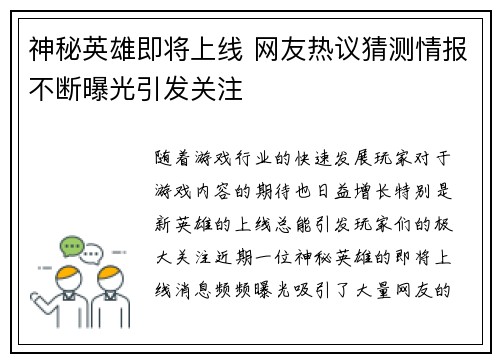 神秘英雄即将上线 网友热议猜测情报不断曝光引发关注

随着游戏行业的快速发展玩家对于游戏内容的期待也日益增长特别是新英雄的上线总能引发玩家们的极大关注近期一位神秘英雄的即将上线消息频频曝光吸引了大量网友的